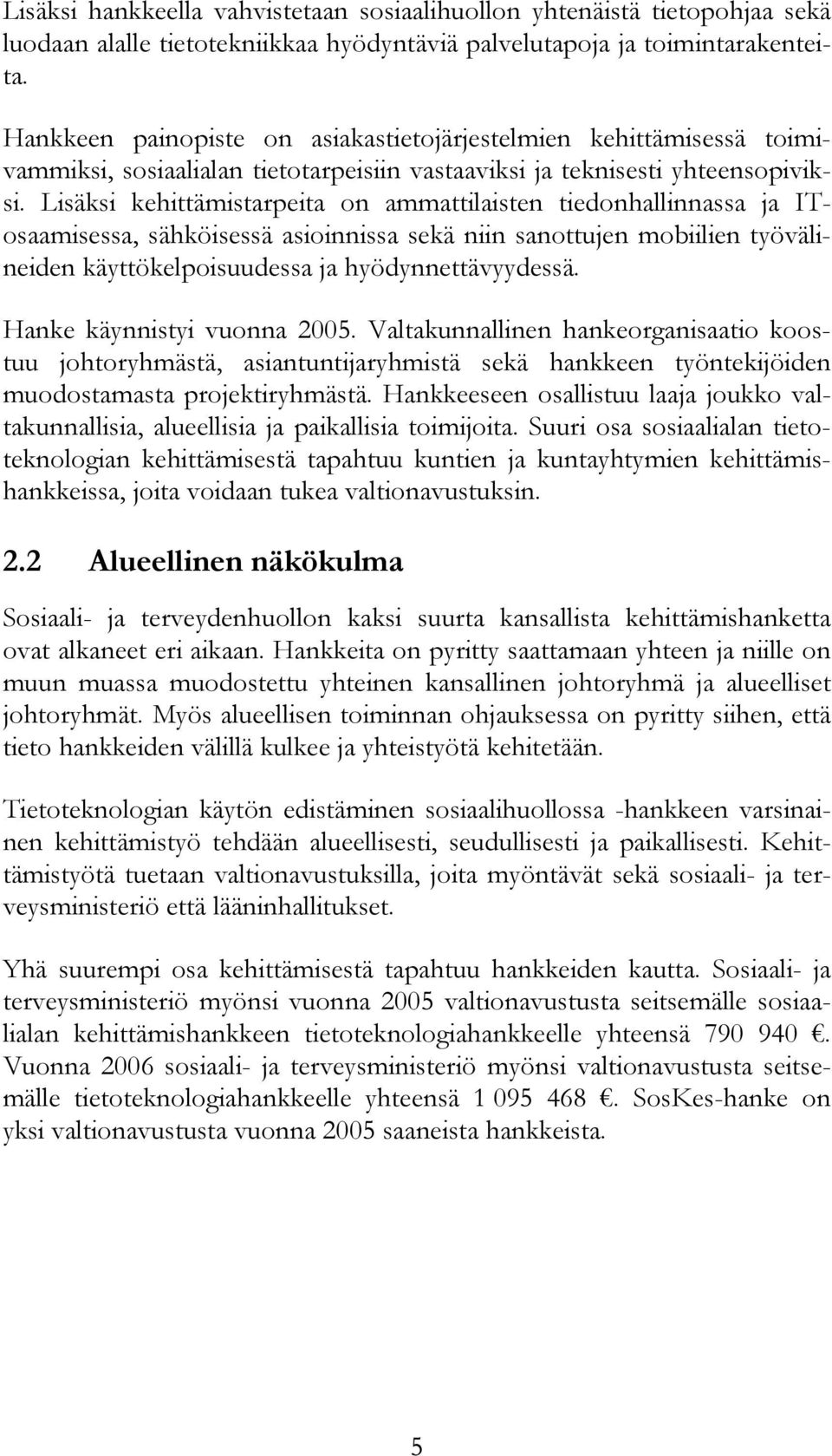 Lisäksi hankkeella vahvistetaan sosiaalihuollon yhtenäistä tietopohjaa sekä luodaan alalle tietotekniikkaa hyödyntäviä palvelutapoja ja toimintarakenteita.

Hankkeen painopiste on asiakastietojärjestelmien kehittämisessä toimivammiksi, sosiaalialan tietotarpeisiin vastaaviksi ja teknisesti yhteensopiviksi. Lisäksi kehittämistarpeita on ammattilaisten tiedonhallinnassa ja IT-osaamisessa, sähköisessä asioinnissa sekä niin sanottujen mobiilien työvälineiden käyttökelpoisuudessa ja hyödynnettävyydessä.

Hanke käynnistyi vuonna 2005. Valtakunnallinen hankeorganisaatio koostuu johtoryhmästä, asiantuntijaryhmistä sekä hankkeen työntekijöiden muodostamasta projektiryhmästä. Hankkeeseen osallistuu laaja joukko valtakunnallisia, alueellisia ja paikallisia toimijoita. Suuri osa sosiaalialan tietoteknologian kehittämisestä tapahtuu kuntien ja kuntayhtymien kehittämishankkeissa, joita voidaan tukea valtionavustuksin.

2.2 Alueellinen näkökulma

Sosiaali- ja terveydenhuollon kaksi suurta kansallista kehittämishanketta ovat alkaneet eri aikaan. Hankkeita on pyritty saattamaan yhteen ja niille on muun muassa muodostettu yhteinen kansallinen johtoryhmä ja alueelliset johtoryhmät. Myös alueellisen toiminnan ohjauksessa on pyritty siihen, että tieto hankkeiden välillä kulkee ja yhteistyötä kehitetään.

Tietoteknologian käytön edistäminen sosiaalihuollossa -hankkeen varsinainen kehittämistyö tehdään alueellisesti, seudullisesti ja paikallisesti. Kehittämistyötä tuetaan valtionavustuksilla, joita myöntävät sekä sosiaali- ja terveysministeriö että lääninhallitukset.

Yhä suurempi osa kehittämisestä tapahtuu hankkeiden kautta. Sosiaali- ja terveysministeriö myönsi vuonna 2005 valtionavustusta seitsemälle sosiaalialan kehittämishankkeen tietoteknologiahankkeelle yhteensä 790 940 €. Vuonna 2006 sosiaali- ja terveysministeriö myönsi valtionavustusta seitsemälle tietoteknologiahankkeelle yhteensä 1 095 468 €. SosKes-hanke on yksi valtionavustusta vuonna 2005 saaneista hankkeista.

5